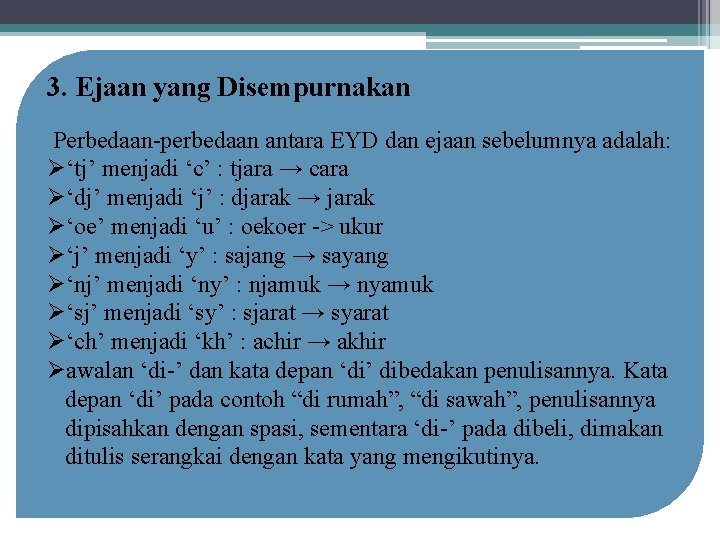 3. Ejaan yang Disempurnakan

Perbedaan-perbedaan antara EYD dan ejaan sebelumnya adalah:
➢‘tj’ menjadi ‘c’ : tjara → cara
➢‘dj’ menjadi ‘j’ : djarak → jarak
➢‘oe’ menjadi ‘u’ : oekoer -> ukur
➢‘j’ menjadi ‘y’ : sajang → sayang
➢‘nj’ menjadi ‘ny’ : njamuk → nyamuk
➢‘sj’ menjadi ‘sy’ : sjarat → syarat
➢‘ch’ menjadi ‘kh’ : achir → akhir
➢awalan ‘di-’ dan kata depan ‘di’ dibedakan penulisannya. Kata depan ‘di’ pada contoh “di rumah”, “di sawah”, penulisannya dipisahkan dengan spasi, sementara ‘di-’ pada dibeli, dimakan ditulis serangkai dengan kata yang mengikutinya.